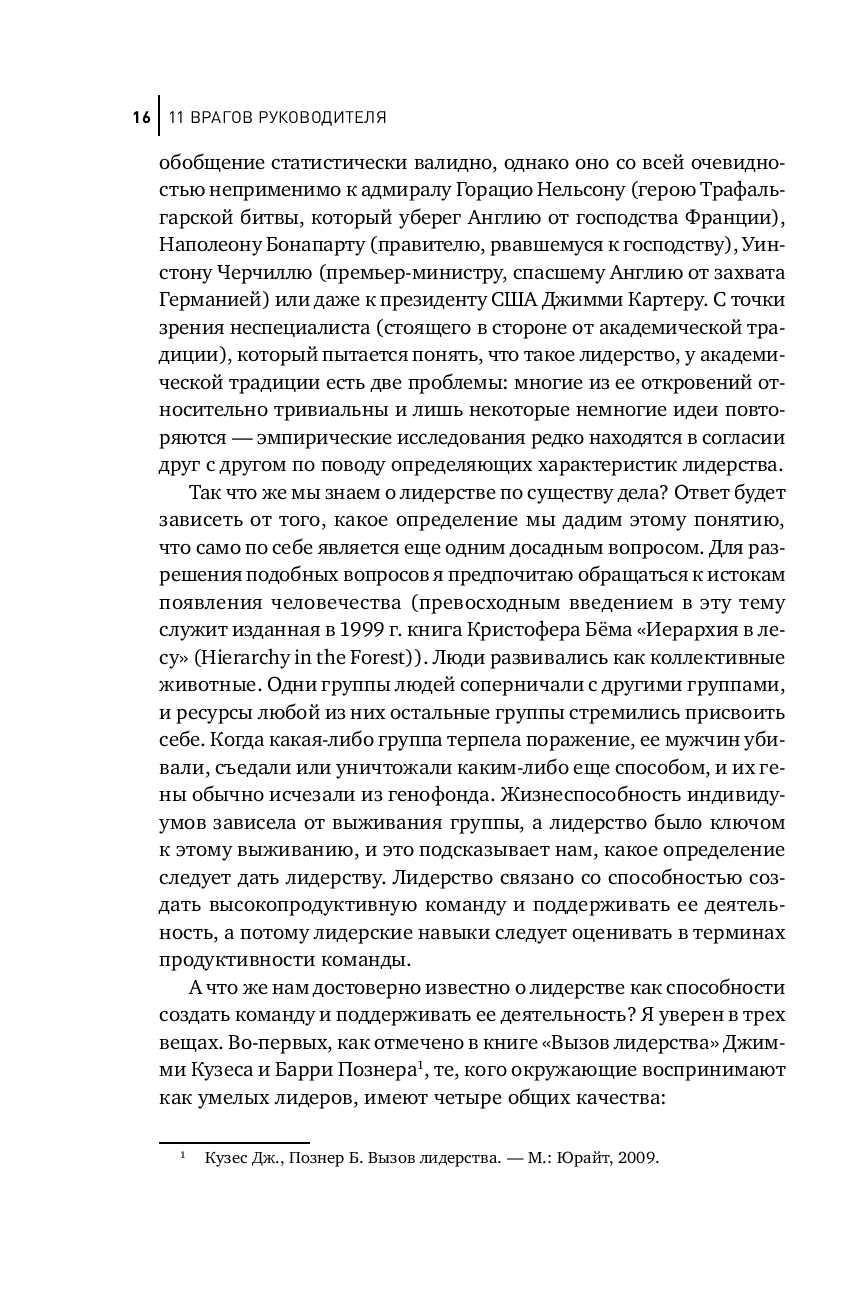 16 | 11 ВРАГОВ РУКОВОДИТЕЛЯ

обобщение статистически валидно, однако оно со всей очевидностью неприменимо к адмиралу Горацио Нельсону (герою Трафальгарской битвы, который уберег Англию от господства Франции), Наполеону Бонапарту (правителю, рвавшемуся к господству), Уинстону Черчиллю (премьер-министру, спасшему Англию от захвата Германией) или даже к президенту США Джимми Картеру. С точки зрения неспециалиста (стоящего в стороне от академической традиции), который пытается понять, что такое лидерство, у академической традиции есть две проблемы: многие из ее откровений относительно тривиальны и лишь некоторые немногие идеи повторяются — эмпирические исследования редко находятся в согласии друг с другом по поводу определяющих характеристик лидерства.

Так что же мы знаем о лидерстве по существу дела? Ответ будет зависеть от того, какое определение мы дадим этому понятию, что само по себе является еще одним досадным вопросом. Для разрешения подобных вопросов я предпочитаю обращаться к истокам появления человечества (превосходным введением в эту тему служит изданная в 1999 г. книга Кристофера Бёма «Иерархия в лесу» (Hierarchy in the Forest)). Люди развивались как коллективные животные. Одни группы людей соперничали с другими группами, и ресурсы любой из них остальные группы стремились присвоить себе. Когда какая-либо группа терпела поражение, ее мужчин убивали, съедали или уничтожали каким-либо еще способом, и их гены обычно исчезали из генофонда. Жизнеспособность индивидуумов зависела от выживания группы, а лидерство было ключом к этому выживанию, и это подсказывает нам, какое определение следует дать лидерству. Лидерство связано со способностью создать высокопродуктивную команду и поддерживать ее деятельность, а потому лидерские навыки следует оценивать в терминах продуктивности команды.

А что же нам достоверно известно о лидерстве как способности создать команду и поддерживать ее деятельность? Я уверен в трех вещах. Во-первых, как отмечено в книге «Вызов лидерства» Джимми Кузеса и Барри Познера$^1$, те, кого окружающие воспринимают как умелых лидеров, имеют четыре общих качества:

$^1$ Кузес Дж., Познер Б. Вызов лидерства. — М.: Юрайт, 2009.